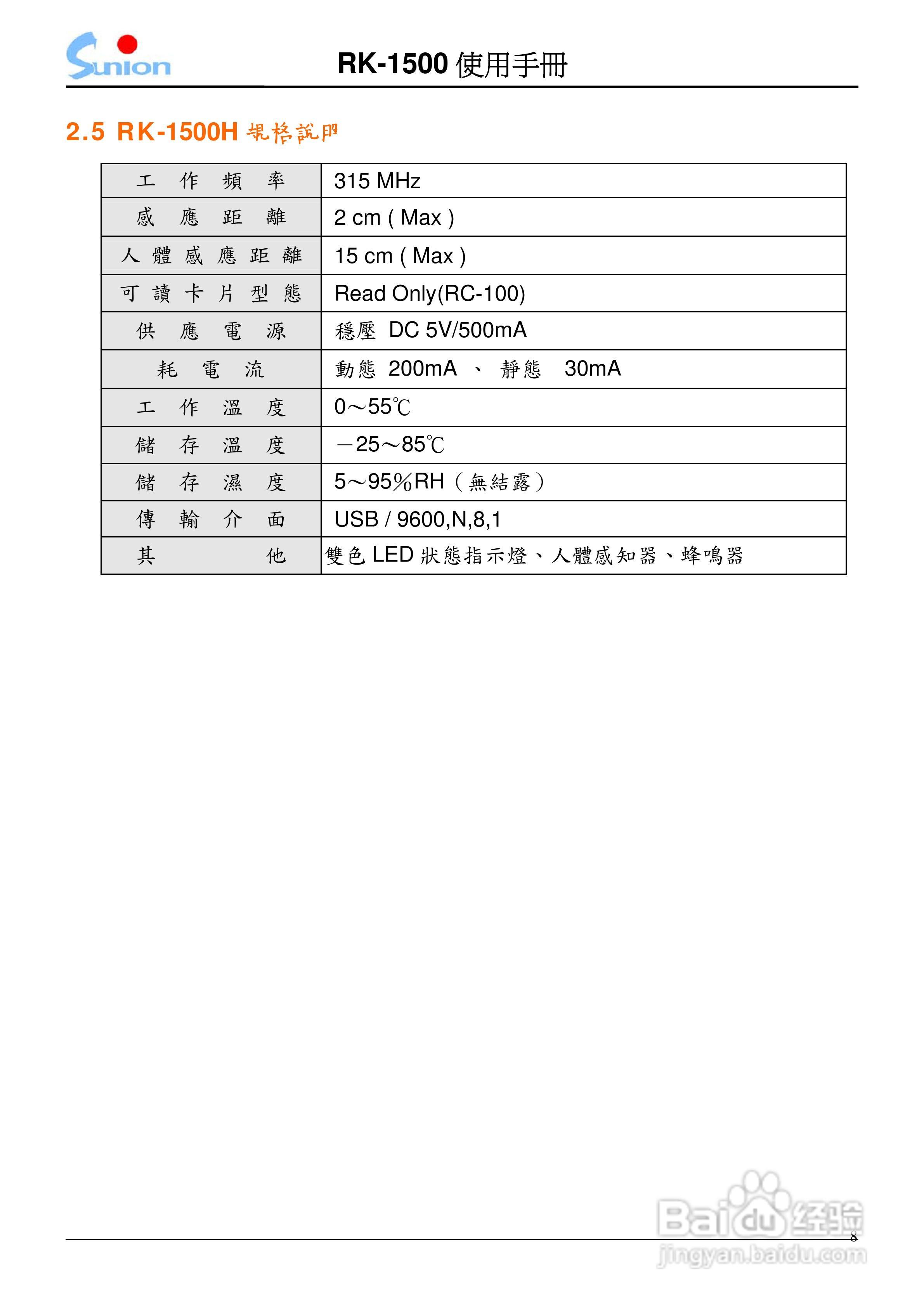 Sunion

RK-1500 使用手冊

2.5 RK-1500H 規格說明

| 工作頻率 | 315 MHz |
|---|---|
| 感應距離 | 2 cm ( Max ) |
| 人體感應距離 | 15 cm ( Max ) |
| 可讀卡片型態 | Read Only(RC-100) |
| 供應電源 | 穩壓 DC 5V/500mA |
| 耗電流 | 動態 200mA 、 靜態 30mA |
| 工作溫度 | 0～55℃ |
| 儲存溫度 | －25～85℃ |
| 儲存濕度 | 5～95%RH（無結露） |
| 傳輸介面 | USB / 9600,N,8,1 |
| 其他 | 雙色 LED 狀態指示燈、人體感知器、蜂鳴器 |

8

Baidu 经验
jingyan.baidu.com